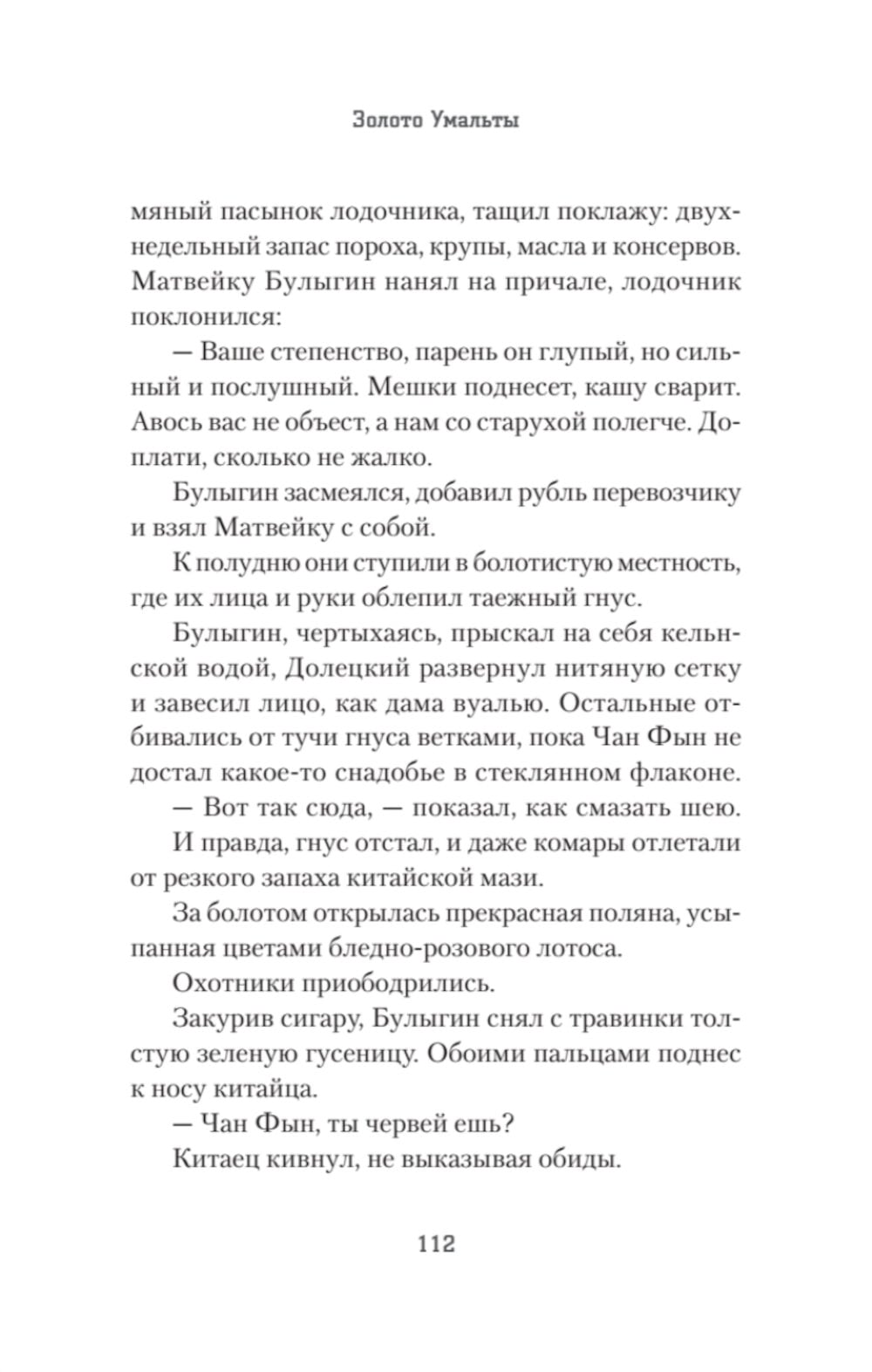 Золото Умальты

мяный пасынок лодочника, тащил поклажу: двухнедельный запас пороха, крупы, масла и консервов. Матвейку Булыгин нанял на причале, лодочник поклонился:

— Ваше степенство, парень он глупый, но сильный и послушный. Мешки поднесет, кашу сварит. Авось вас не объест, а нам со старухой полегче. Доплати, сколько не жалко.

Булыгин засмеялся, добавил рубль перевозчику и взял Матвейку с собой.

К полудню они ступили в болотистую местность, где их лица и руки облепил таежный гнус.

Булыгин, чертыхаясь, прыскал на себя кельнской водой, Долецкий развернул нитяную сетку и завесил лицо, как дама вуалью. Остальные отбивались от тучи гнуса ветками, пока Чан Фын не достал какое-то снадобье в стеклянном флаконе.

— Вот так сюда, — показал, как смазать шею.

И правда, гнус отстал, и даже комары отлетали от резкого запаха китайской мази.

За болотом открылась прекрасная поляна, усыпанная цветами бледно-розового лотоса.

Охотники приободрились.

Закурив сигару, Булыгин снял с травинки толстую зеленую гусеницу. Обоими пальцами поднес к носу китайца.

— Чан Фын, ты червей ешь?

Китаец кивнул, не выказывая обиды.

112